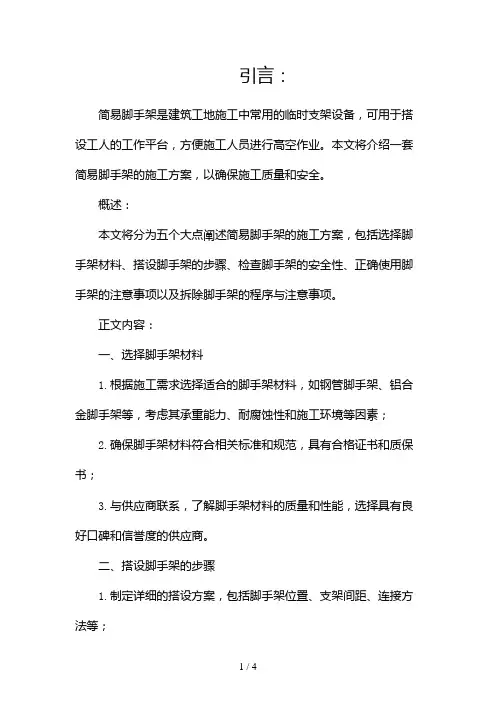 引言：

简易脚手架是建筑工地施工中常用的临时支架设备，可用于搭设工人的工作平台，方便施工人员进行高空作业。本文将介绍一套简易脚手架的施工方案，以确保施工质量和安全。

概述：

本文将分为五个大点阐述简易脚手架的施工方案，包括选择脚手架材料、搭设脚手架的步骤、检查脚手架的安全性、正确使用脚手架的注意事项以及拆除脚手架的程序与注意事项。

正文内容：

一、选择脚手架材料

1. 根据施工需求选择适合的脚手架材料，如钢管脚手架、铝合金脚手架等，考虑其承重能力、耐腐蚀性和施工环境等因素；

2. 确保脚手架材料符合相关标准和规范，具有合格证书和质保书；

3. 与供应商联系，了解脚手架材料的质量和性能，选择具有良好口碑和信誉度的供应商。

二、搭设脚手架的步骤

1. 制定详细的搭设方案，包括脚手架位置、支架间距、连接方法等；

1 / 4